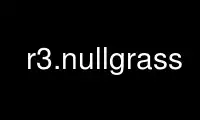 r3.nullgrass